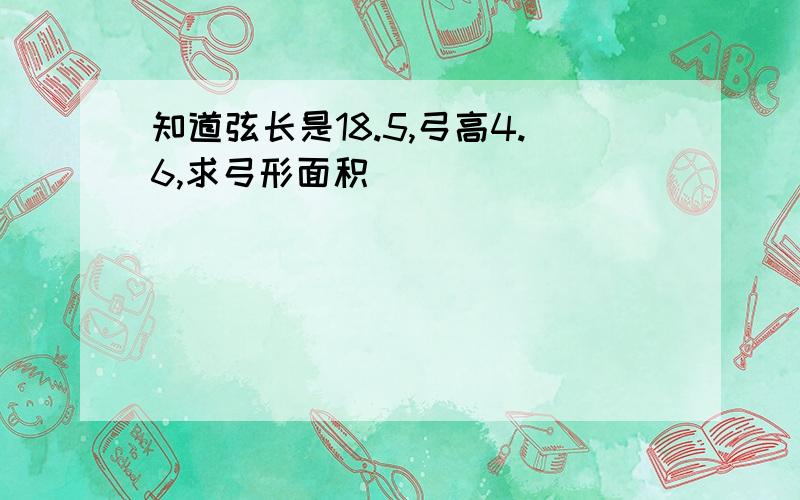 知道弦长是18.5,弓高4.6,求弓形面积

ABC

Back to School